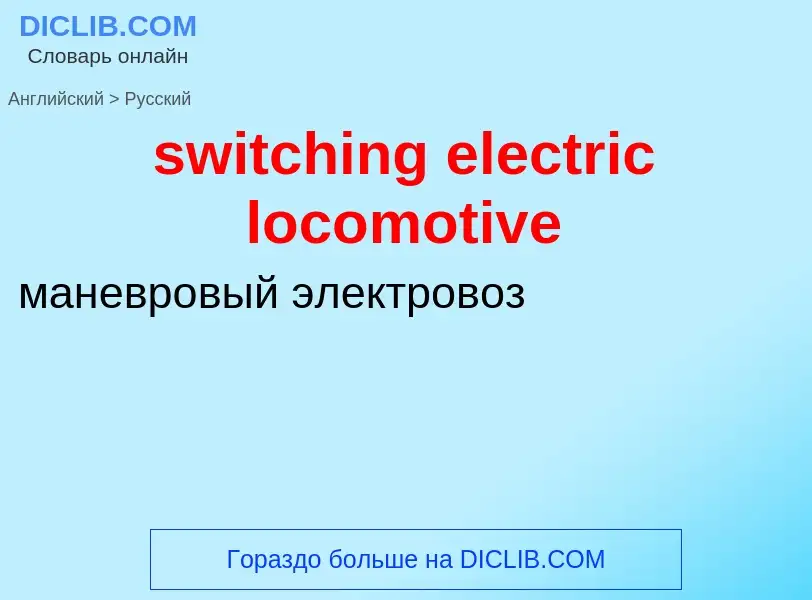 DICLIB.COM
Словарь онлайн

Английский > Русский

switching electric locomotive

маневровый электровоз

Гораздо больше на DICLIB.COM